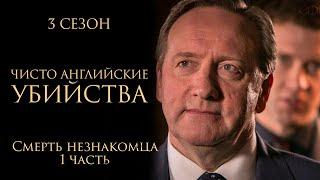 3 СЕЗОН

ЧИСТО АНГЛИЙСКИЕ УБИЙСТВА

СМЕРТЬ НЕЗНАКОМЦА 1 ЧАСТЬ